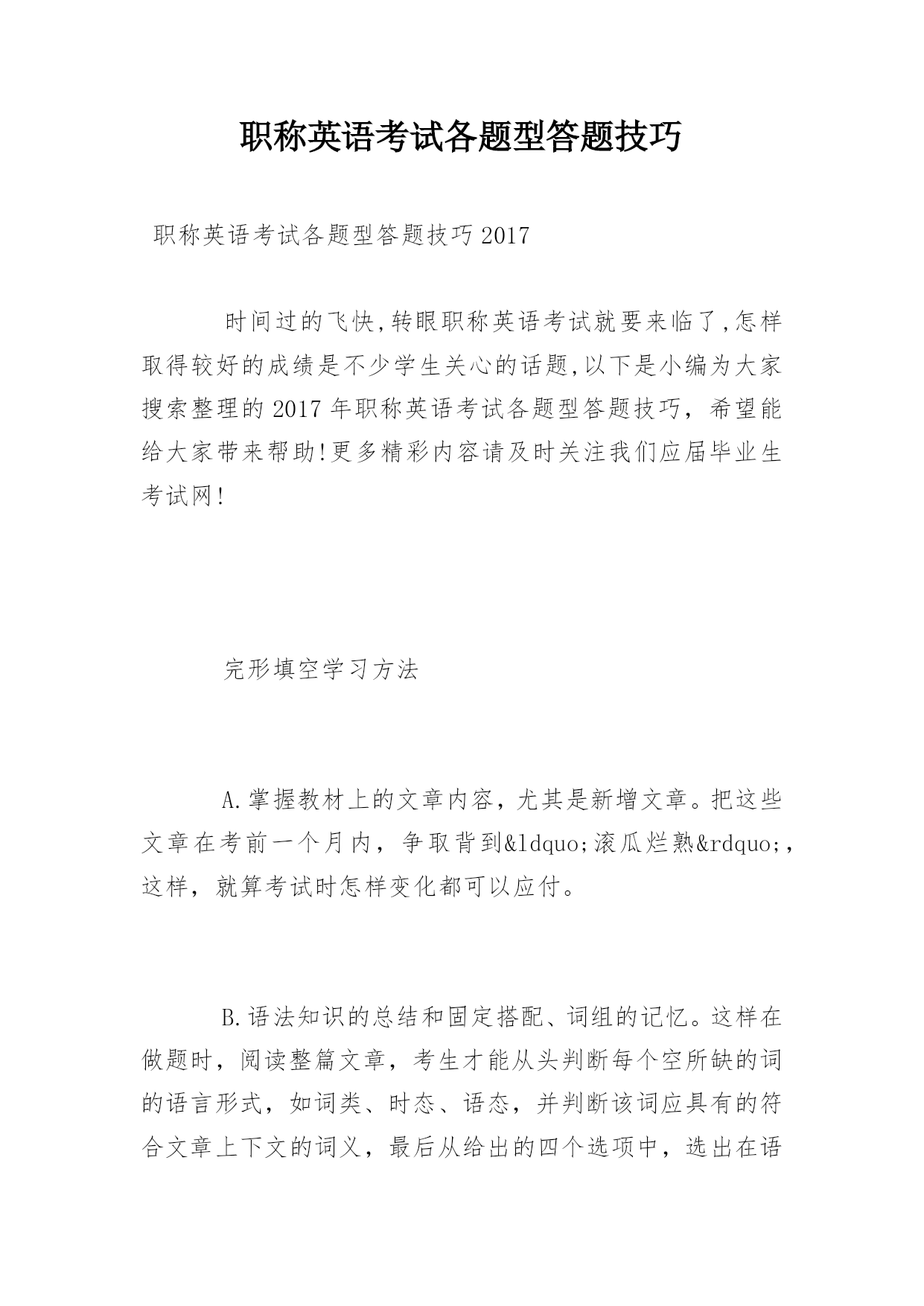 职称英语考试各题型答题技巧

职称英语考试各题型答题技巧2017

时间过的飞快,转眼职称英语考试就要来临了,怎样取得较好的成绩是不少学生关心的话题,以下是小编为大家搜索整理的2017年职称英语考试各题型答题技巧，希望能给大家带来帮助!更多精彩内容请及时关注我们应届毕业生考试网!

完形填空学习方法

A.掌握教材上的文章内容，尤其是新增文章。把这些文章在考前一个月内，争取背到&ldquo;滚瓜烂熟&rdquo;，这样，就算考试时怎样变化都可以应付。

B.语法知识的总结和固定搭配、词组的记忆。这样在做题时，阅读整篇文章，考生才能从头判断每个空所缺的词的语言形式，如词类、时态、语态，并判断该词应具有的符合文章上下文的词义，最后从给出的四个选项中，选出在语